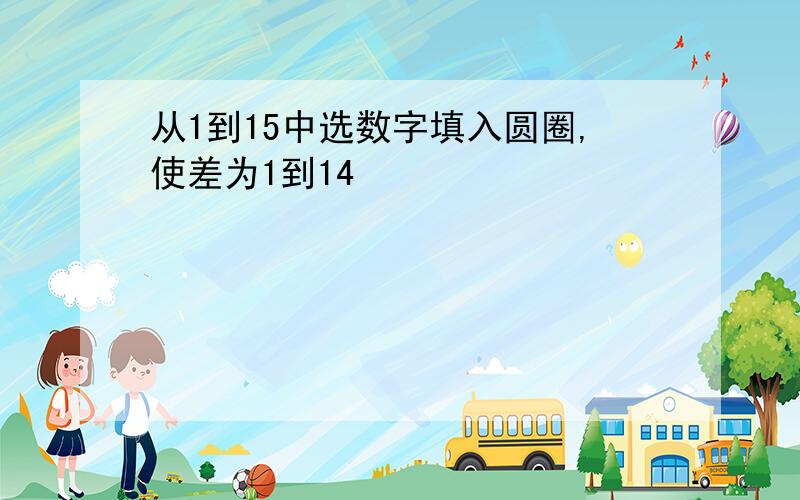 从1到15中选数字填入圆圈,使差为1到14

SCHOOL